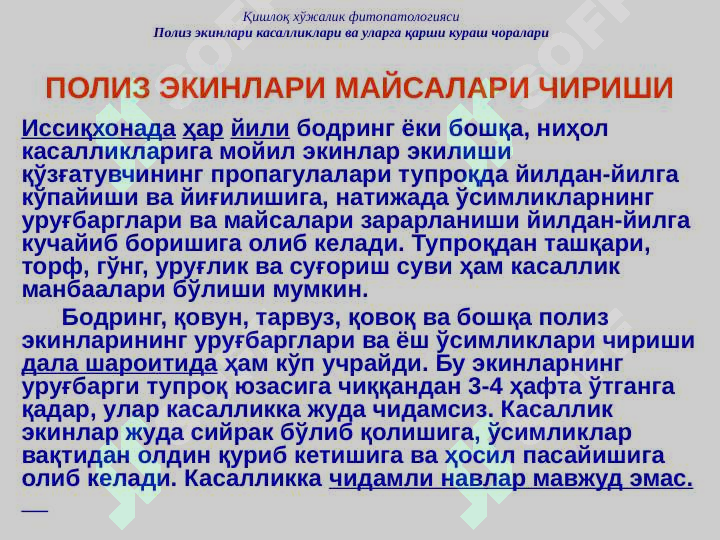 Қишлоқ хўжалик фитопатологияси
Полиз экинлари касалликлари ва уларга қарши кураш чоралари

ПОЛИЗ ЭКИНЛАРИ МАЙСАЛАРИ ЧИРИШИ

Иссиқхонада ҳар йили бодринг ёки бошқа, ниҳол касалликларига мойил экинлар экилиши қўзғатувчининг пропагулалари тупроқда йилдан-йилга кўпайиши ва йиғилишига, натижада ўсимликларнинг уруғбарглари ва майсалари зарарланиши йилдан-йилга кучайиб боришига олиб келади. Тупроқдан ташқари, торф, гўнг, уруғлик ва суғориш суви ҳам касаллик манбаалари бўлиши мумкин.

Бодринг, қовун, тарвуз, қовоқ ва бошқа полиз экинларининг уруғбарглари ва ёш ўсимликлари чириши дала шароитида ҳам кўп учрайди. Бу экинларнинг уруғбарги тупроқ юзасига чиққандан 3-4 ҳафта ўтганга қадар, улар касалликка жуда чидамсиз. Касаллик экинлар жуда сийрак бўлиб қолишига, ўсимликлар вақтидан олдин қуриб кетишига ва ҳосил пасайишига олиб келади. Касалликка чидамли навлар мавжуд эмас.